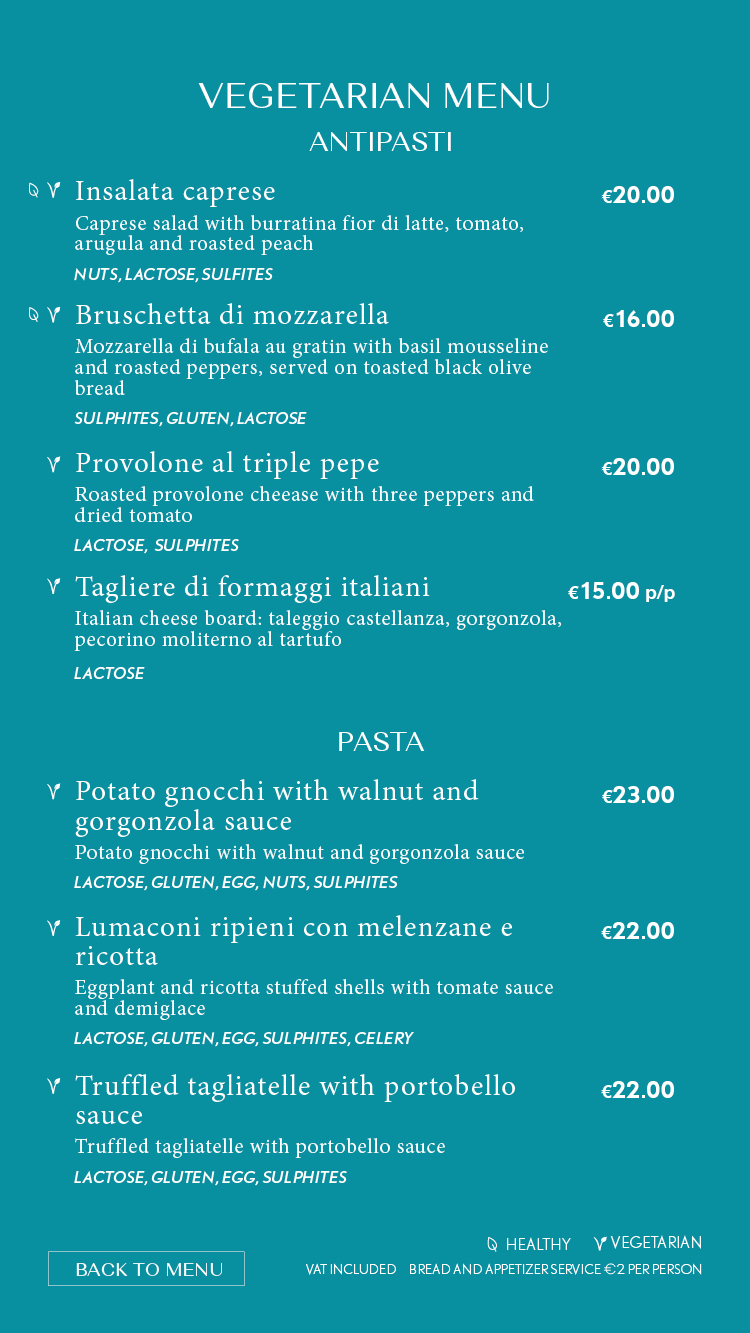 VEGETARIAN MENU

ANTIPASTI

Insalata caprese €20.00

Caprese salad with burratina fior di latte, tomato, arugula and roasted peach

NUTS, LACTOSE, SULFITES

Bruschetta di mozzarella €16.00

Mozzarella di bufala au gratin with basil mousseline and roasted peppers, served on toasted black olive bread

SULPHITES, GLUTEN, LACTOSE

Provolone al triple pepe €20.00

Roasted provolone cheease with three peppers and dried tomato

LACTOSE, SULPHITES

Tagliere di formaggi italiani €15.00 p/p

Italian cheese board: taleggio castellanza, gorgonzola, pecorino moliterno al tartufo

LACTOSE

PASTA

Potato gnocchi with walnut and gorgonzola sauce €23.00

Potato gnocchi with walnut and gorgonzola sauce

LACTOSE, GLUTEN, EGG, NUTS, SULPHITES

Lumaconi ripieni con melenzane e ricotta €22.00

Eggplant and ricotta stuffed shells with tomate sauce and demiglace

LACTOSE, GLUTEN, EGG, SULPHITES, CELERY

Truffled tagliatelle with portobello sauce €22.00

Truffled tagliatelle with portobello sauce

LACTOSE, GLUTEN, EGG, SULPHITES

HEALTHY VEGETARIAN

BACK TO MENU

VAT INCLUDED BREAD AND APPETIZER SERVICE €2 PER PERSON